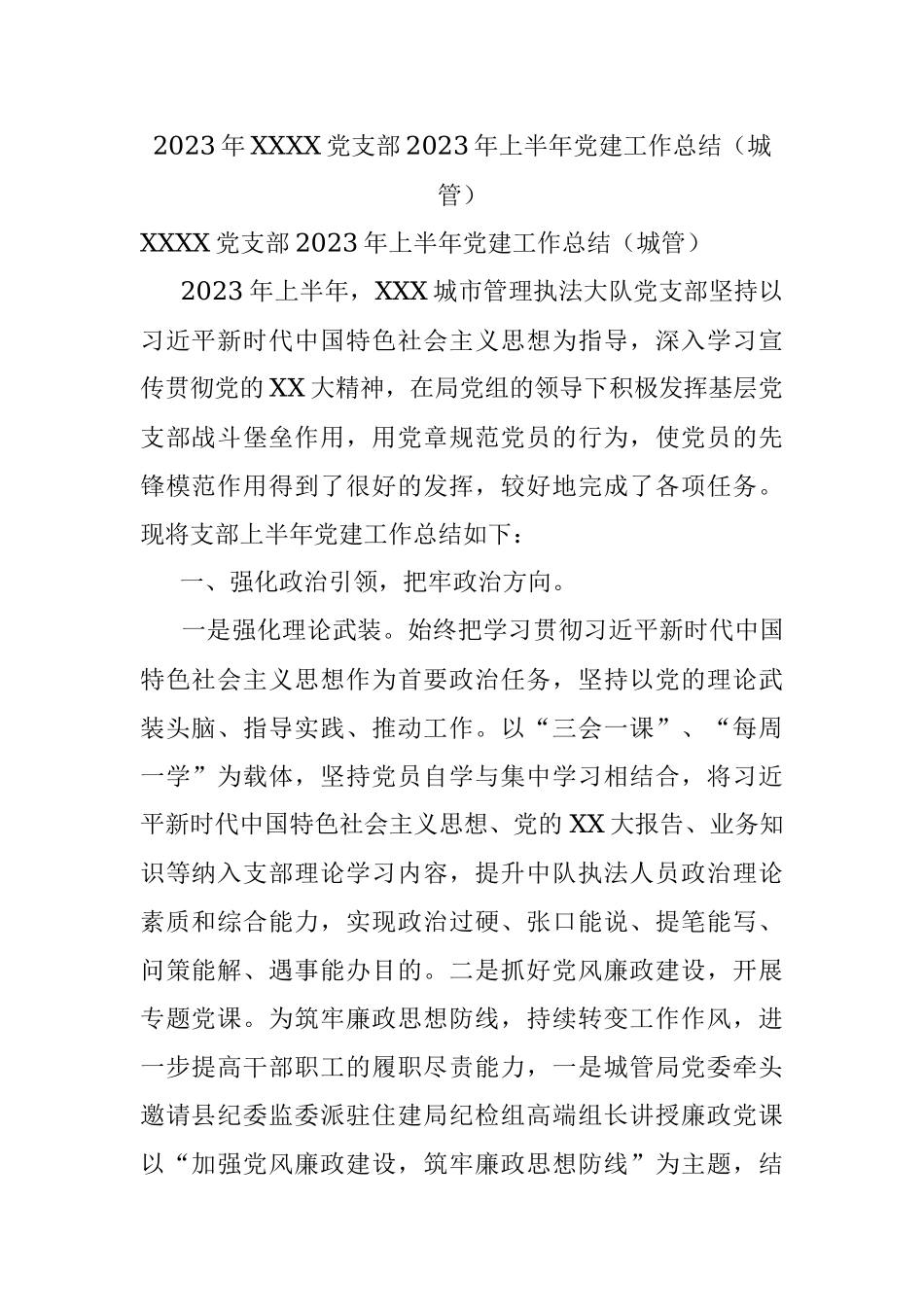 2023年XXXX党支部2023年上半年党建工作总结（城管）

XXXX党支部2023年上半年党建工作总结（城管）

2023年上半年，XXX城市管理执法大队党支部坚持以习近平新时代中国特色社会主义思想为指导，深入学习宣传贯彻党的XX大精神，在局党组的领导下积极发挥基层党支部战斗堡垒作用，用党章规范党员的行为，使党员的先锋模范作用得到了很好的发挥，较好地完成了各项任务。现将支部上半年党建工作总结如下：

一、强化政治引领，把牢政治方向。

一是强化理论武装。始终把学习贯彻习近平新时代中国特色社会主义思想作为首要政治任务，坚持以党的理论武装头脑、指导实践、推动工作。以“三会一课”、“每周一学”为载体，坚持党员自学与集中学习相结合，将习近平新时代中国特色社会主义思想、党的XX大报告、业务知识等纳入支部理论学习内容，提升中队执法人员政治理论素质和综合能力，实现政治过硬、张口能说、提笔能写、问策能解、遇事能办目的。二是抓好党风廉政建设，开展专题党课。为筑牢廉政思想防线，持续转变工作作风，进一步提高干部职工的履职尽责能力，一是城管局党委牵头邀请县纪委监委派驻住建局纪检组高端组长讲授廉政党课以“加强党风廉政建设，筑牢廉政思想防线”为主题，结